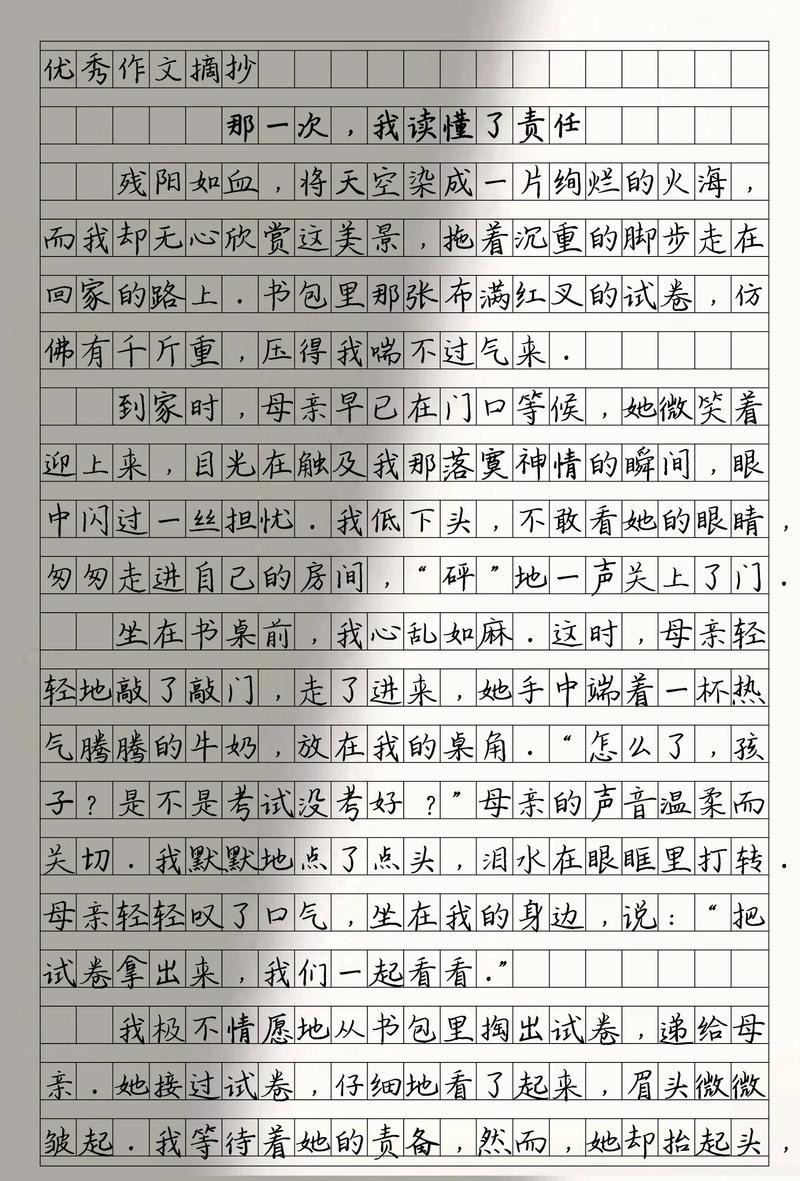 优秀作文摘抄

那一次，我读懂了责任

残阳如血，将天空染成一片绚烂的火海，而我却无心欣赏这美景，拖着沉重的脚步走在回家的路上．书包里那张布满红叉的试卷，仿佛有千斤重，压得我喘不过气来．

到家时，母亲早已在门口等候，她微笑着迎上来，目光在触及我那落寞神情的瞬间，眼中闪过一丝担忧．我低下头，不敢看她的眼睛，匆匆走进自己的房间，“砰”地一声关上了门．

坐在书桌前，我心乱如麻．这时，母亲轻轻地敲了敲门，走了进来，她手中端着一杯热气腾腾的牛奶，放在我的桌角．“怎么了，孩子？是不是考试没考好？”母亲的声音温柔而关切．我默默地点了点头，泪水在眼眶里打转．母亲轻轻叹了口气，坐在我的身边，说：“把试卷拿出来，我们一起看看．”

我极不情愿地从书包里掏出试卷，递给母亲．她接过试卷，仔细地看了起来，眉头微微皱起．我等待着她的责备，然而，她却抬起头，